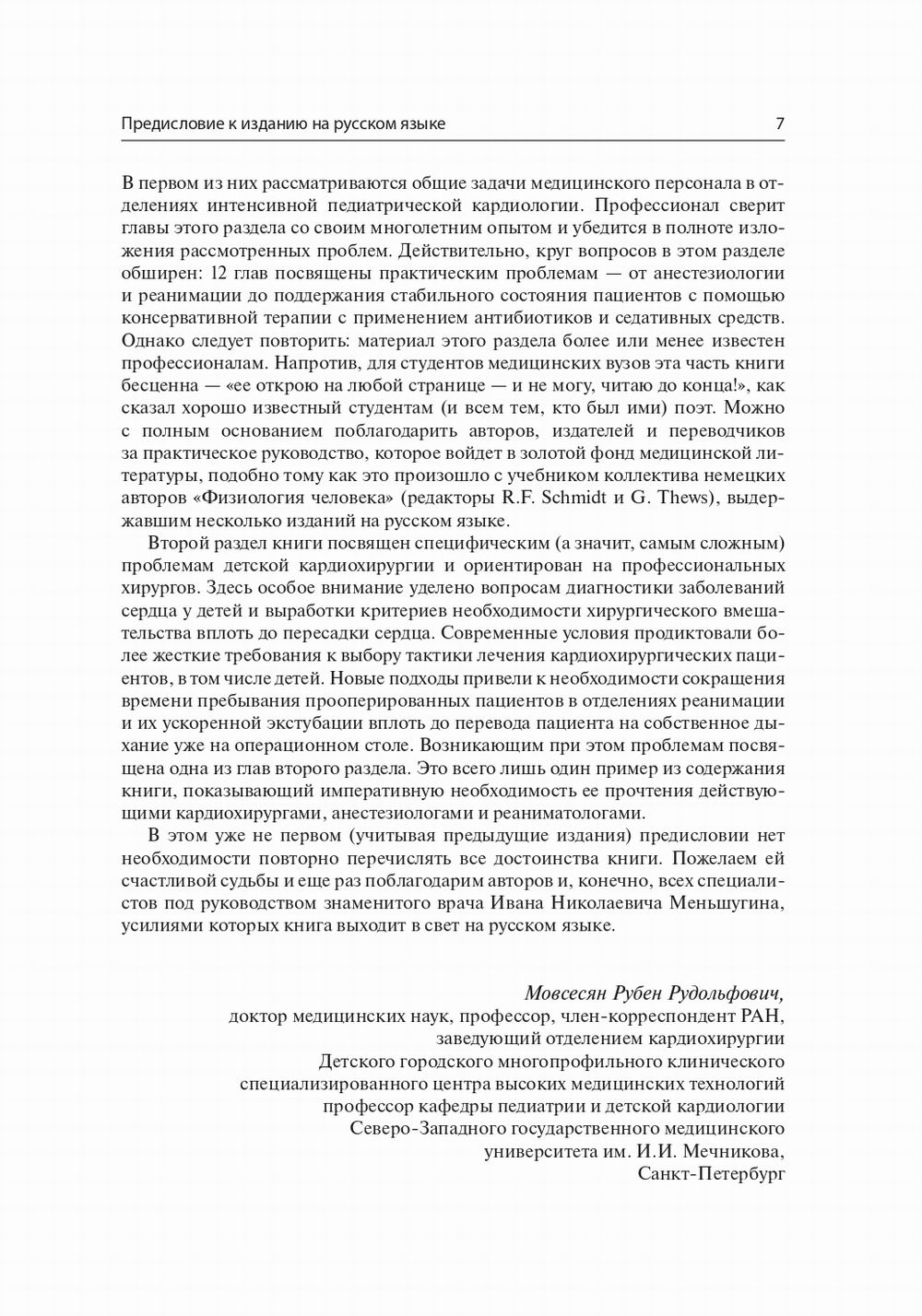 Предисловие к изданию на русском языке 7

В первом из них рассматриваются общие задачи медицинского персонала в отделениях интенсивной педиатрической кардиологии. Профессионал сверит главы этого раздела со своим многолетним опытом и убедится в полноте изложения рассмотренных проблем. Действительно, круг вопросов в этом разделе обширен: 12 глав посвящены практическим проблемам — от анестезиологии и реанимации до поддержания стабильного состояния пациентов с помощью консервативной терапии с применением антибиотиков и седативных средств. Однако следует повторить: материал этого раздела более или менее известен профессионалам. Напротив, для студентов медицинских вузов эта часть книги бесценна — «ее открою на любой странице — и не могу, читаю до конца!», как сказал хорошо известный студентам (и всем тем, кто был ими) поэт. Можно с полным основанием поблагодарить авторов, издателей и переводчиков за практическое руководство, которое войдет в золотой фонд медицинской литературы, подобно тому как это произошло с учебником коллектива немецких авторов «Физиология человека» (редакторы R.F. Schmidt и G. Thews), выдержавшим несколько изданий на русском языке.

Второй раздел книги посвящен специфическим (а значит, самым сложным) проблемам детской кардиохирургии и ориентирован на профессиональных хирургов. Здесь особое внимание уделено вопросам диагностики заболеваний сердца у детей и выработки критериев необходимости хирургического вмешательства вплоть до пересадки сердца. Современные условия продиктовали более жесткие требования к выбору тактики лечения кардиохирургических пациентов, в том числе детей. Новые подходы привели к необходимости сокращения времени пребывания прооперированных пациентов в отделениях реанимации и их ускоренной экстубации вплоть до перевода пациента на собственное дыхание уже на операционном столе. Возникающим при этом проблемам посвящена одна из глав второго раздела. Это всего лишь один пример из содержания книги, показывающий императивную необходимость ее прочтения действующими кардиохирургами, анестезиологами и реаниматологами.

В этом уже не первом (учитывая предыдущие издания) предисловии нет необходимости повторно перечислять все достоинства книги. Пожелаем ей счастливой судьбы и еще раз поблагодарим авторов и, конечно, всех специалистов под руководством знаменитого врача Ивана Николаевича Меньшугина, усилиями которых книга выходит в свет на русском языке.

Мовсесян Рубен Рудольфович,
доктор медицинских наук, профессор, член-корреспондент РАН,
заведующий отделением кардиохирургии
Детского городского многопрофильного клинического
специализированного центра высоких медицинских технологий
профессор кафедры педиатрии и детской кардиологии
Северо-Западного государственного медицинского
университета им. И.И. Мечникова,
Санкт-Петербург